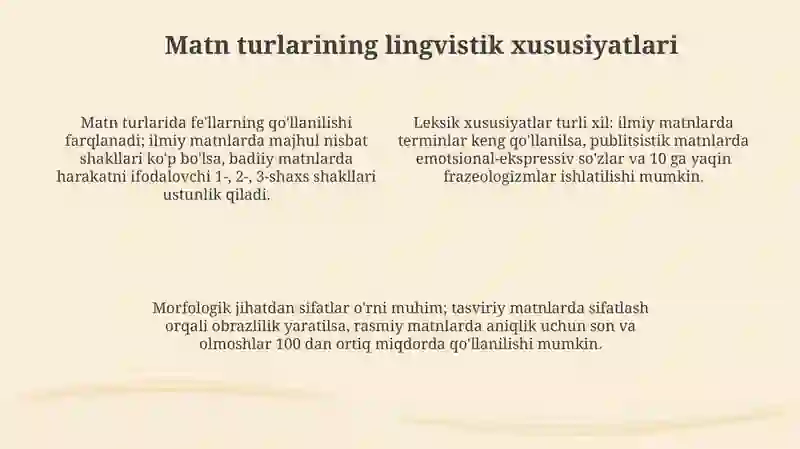 Matn turlarining lingvistik xususiyatlari

Matn turlarida fe'llarning qo'llanilishi farqlanadi; ilmiy matnlarda majhul nisbat shakllari ko'p bo'lsa, badiiy matnlarda harakatni ifodalovchi 1-, 2-, 3-shaxs shakllari ustunlik qiladi.

Leksik xususiyatlar turli xil: ilmiy matnlarda terminlar keng qo'llanilsa, publitsistik matnlarda emotsional-ekspressiv so'zlar va 10 ga yaqin frazeologizmlar ishlatilishi mumkin.

Morfologik jihatdan sifatlar o'rni muhim; tasviriy matnlarda sifatlash orqali obrazlilik yaratilsa, rasmiy matnlarda aniqlik uchun son va olmoshlar 100 dan ortiq miqdorda qo'llanilishi mumkin.